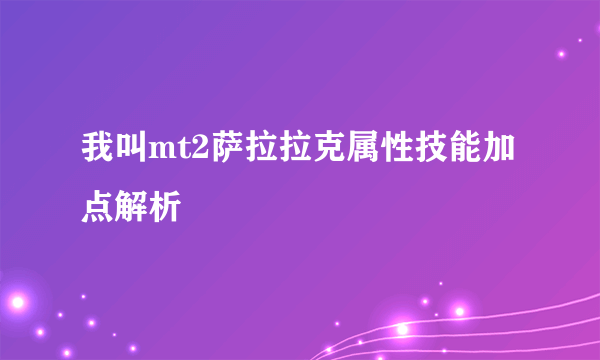 我叫mt2萨拉拉克属性技能加点解析